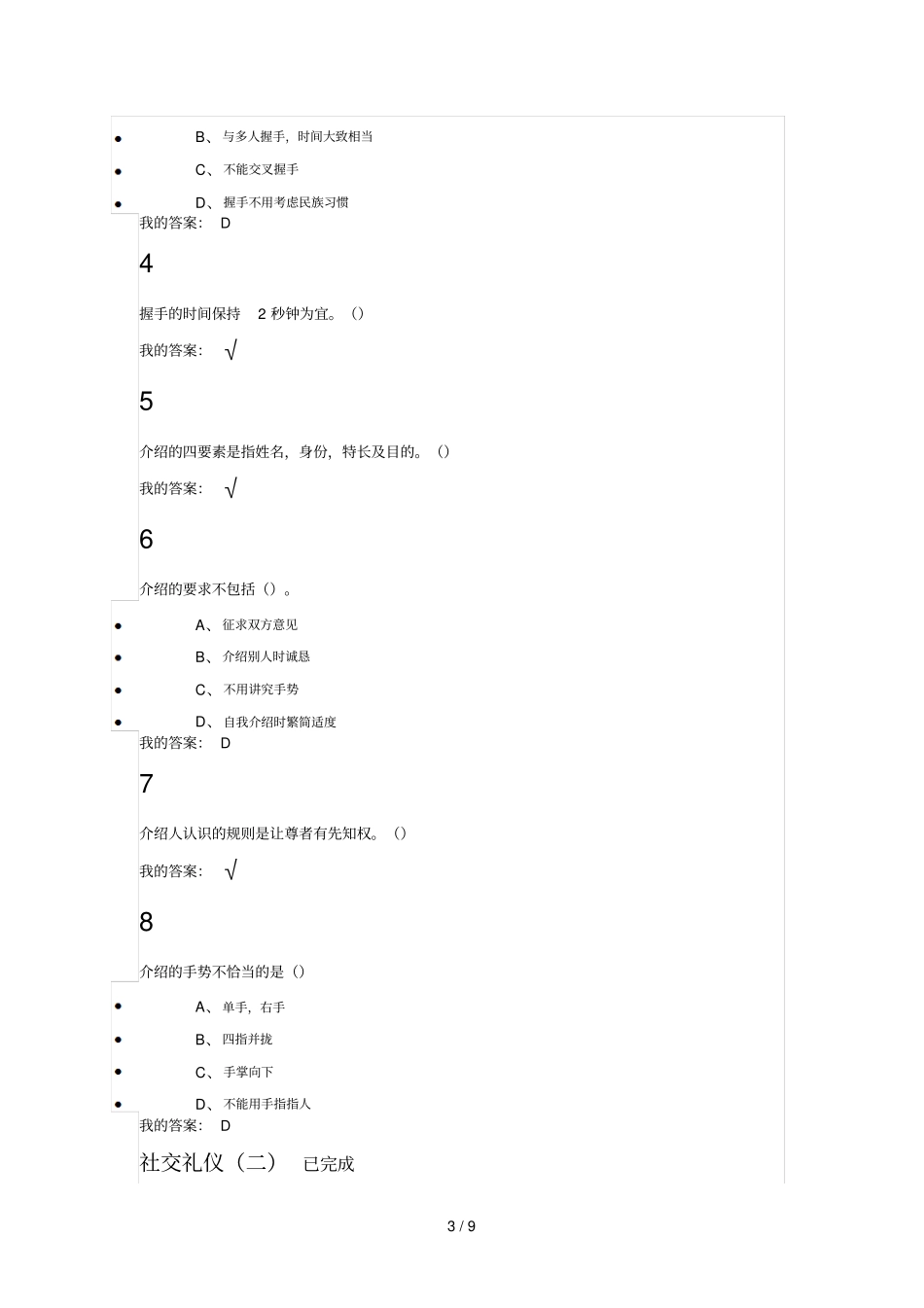 • B、与多人握手，时间大致相当

• C、不能交叉握手

• D、握手不用考虑民族习惯

我的答案： D

4

握手的时间保持 2 秒钟为宜。()

我的答案： √

5

介绍的四要素是指姓名，身份，特长及目的。()

我的答案： √

6

介绍的要求不包括()。

• A、征求双方意见

• B、介绍别人时诚恳

• C、不用讲究手势

• D、自我介绍时繁简适度

我的答案： D

7

介绍人认识的规则是让尊者有先知权。()

我的答案： √

8

介绍的手势不恰当的是()

• A、单手，右手

• B、四指并拢

• C、手掌向下

• D、不能用手指指人

我的答案： D

社交礼仪（二） 已完成

3 / 9